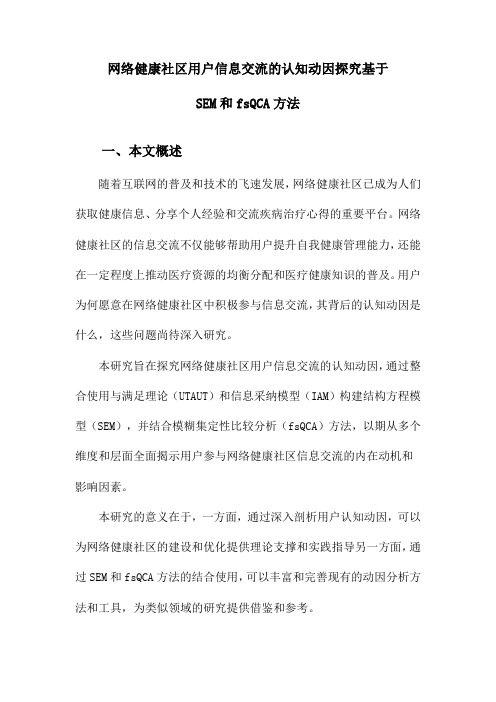 网络健康社区用户信息交流的认知动因探究基于

SEM和fsQCA方法

一、本文概述

随着互联网的普及和技术的飞速发展，网络健康社区已成为人们获取健康信息、分享个人经验和交流疾病治疗心得的重要平台。网络健康社区的信息交流不仅能够帮助用户提升自我健康管理能力，还能在一定程度上推动医疗资源的均衡分配和医疗健康知识的普及。用户为何愿意在网络健康社区中积极参与信息交流，其背后的认知动因是什么，这些问题尚待深入研究。

本研究旨在探究网络健康社区用户信息交流的认知动因，通过整合使用与满足理论（UTAUT）和信息采纳模型（IAM）构建结构方程模型（SEM），并结合模糊集定性比较分析（fsQCA）方法，以期从多个维度和层面全面揭示用户参与网络健康社区信息交流的内在动机和影响因素。

本研究的意义在于，一方面，通过深入剖析用户认知动因，可以为网络健康社区的建设和优化提供理论支撑和实践指导另一方面，通过SEM和fsQCA方法的结合使用，可以丰富和完善现有的动因分析方法和工具，为类似领域的研究提供借鉴和参考。